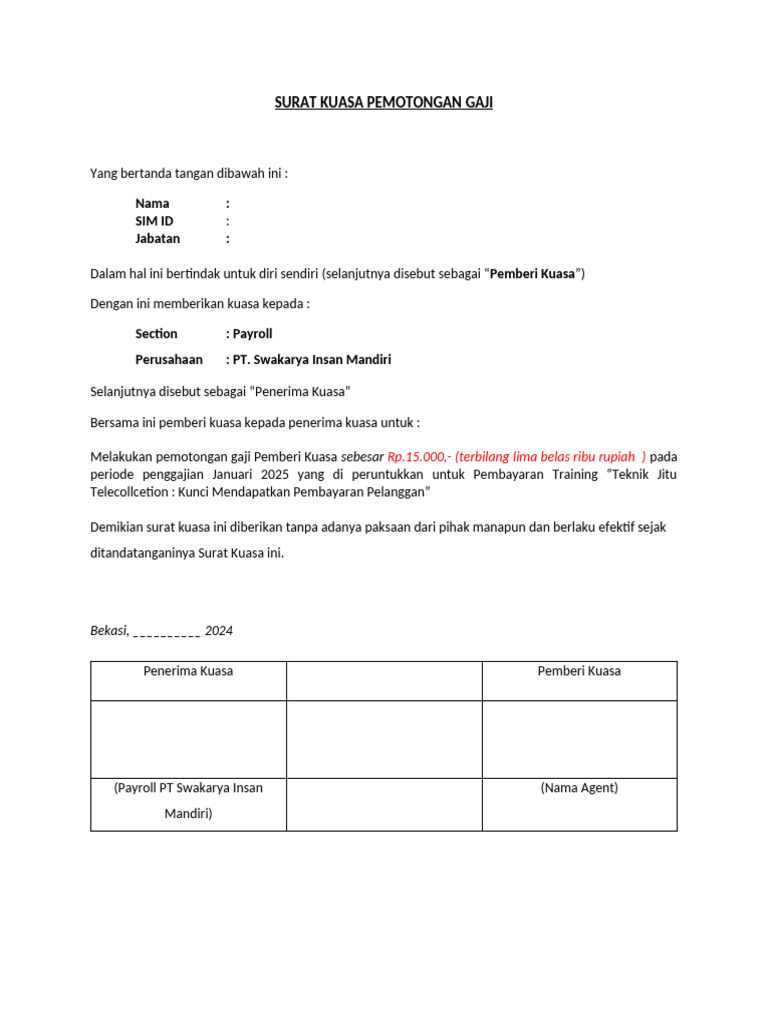 SURAT KUASA PEMOTONGAN GAJI

Yang bertanda tangan dibawah ini :

Nama :
SIM ID :
Jabatan :

Dalam hal ini bertindak untuk diri sendiri (selanjutnya disebut sebagai “Pemberi Kuasa”)

Dengan ini memberikan kuasa kepada :

Section : Payroll
Perusahaan : PT. Swakarya Insan Mandiri

Selanjutnya disebut sebagai “Penerima Kuasa”

Bersama ini pemberi kuasa kepada penerima kuasa untuk :

Melakukan pemotongan gaji Pemberi Kuasa sebesar Rp.15.000,- (terbilang lima belas ribu rupiah ) pada periode penggajian Januari 2025 yang di peruntukkan untuk Pembayaran Training “Teknik Jitu Telecollcetion : Kunci Mendapatkan Pembayaran Pelanggan”

Demikian surat kuasa ini diberikan tanpa adanya paksaan dari pihak manapun dan berlaku efektif sejak ditandatanganinya Surat Kuasa ini.

Bekasi, __________ 2024

| Penerima Kuasa | | Pemberi Kuasa |
|---|---|---|
| | | |
| (Payroll PT Swakarya Insan Mandiri) | | (Nama Agent) |